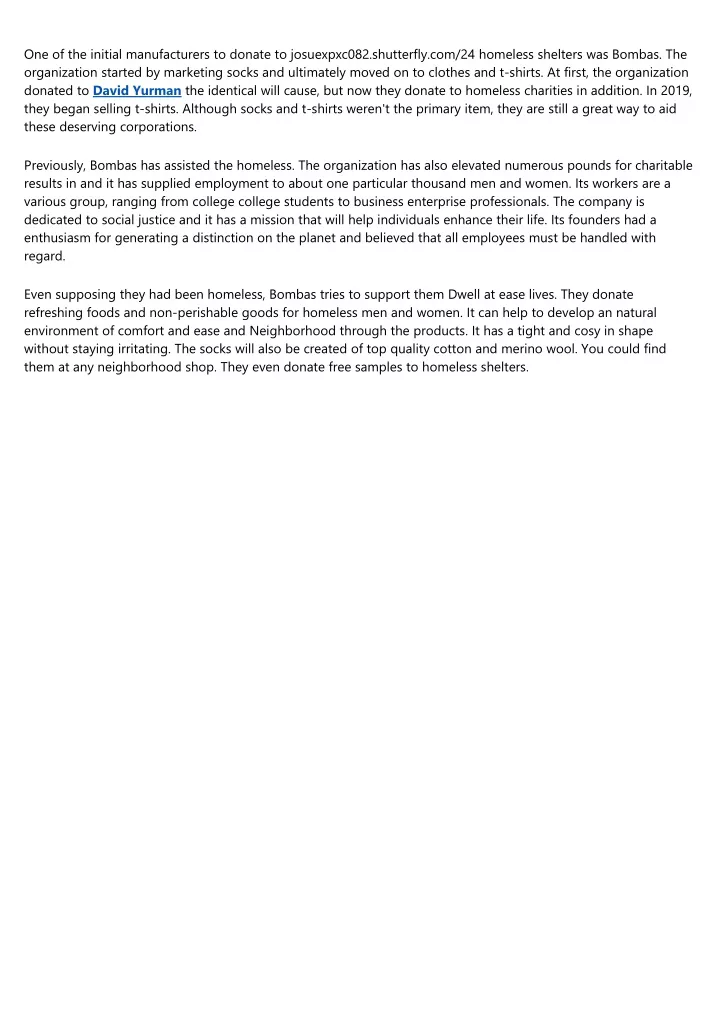 One of the initial manufacturers to donate to josuexpxc082.shutterfly.com/24 homeless shelters was Bombas. The organization started by marketing socks and ultimately moved on to clothes and t-shirts. At first, the organization donated to David Yurman the identical will cause, but now they donate to homeless charities in addition. In 2019, they began selling t-shirts. Although socks and t-shirts weren't the primary item, they are still a great way to aid these deserving corporations.

Previously, Bombas has assisted the homeless. The organization has also elevated numerous pounds for charitable results in and it has supplied employment to about one particular thousand men and women. Its workers are a various group, ranging from college college students to business enterprise professionals. The company is dedicated to social justice and it has a mission that will help individuals enhance their life. Its founders had a enthusiasm for generating a distinction on the planet and believed that all employees must be handled with regard.

Even supposing they had been homeless, Bombas tries to support them Dwell at ease lives. They donate refreshing foods and non-perishable goods for homeless men and women. It can help to develop an natural environment of comfort and ease and Neighborhood through the products. It has a tight and cosy in shape without staying irritating. The socks will also be created of top quality cotton and merino wool. You could find them at any neighborhood shop. They even donate free samples to homeless shelters.